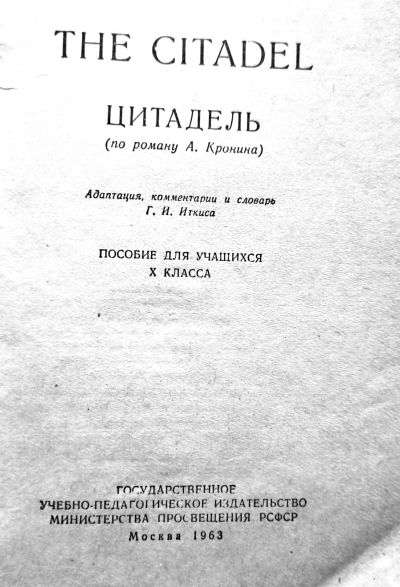 THE CITADEL

ЦИТАДЕЛЬ
(по роману А. Кронина)

Адаптация, комментарии и словарь
Г. И. Иткиса

ПОСОБИЕ ДЛЯ УЧАЩИХСЯ
X КЛАССА

ГОСУДАРСТВЕННОЕ
УЧЕБНО-ПЕДАГОГИЧЕСКОЕ ИЗДАТЕЛЬСТВО
МИНИСТЕРСТВА ПРОСВЕЩЕНИЯ РСФСР
Москва 1963